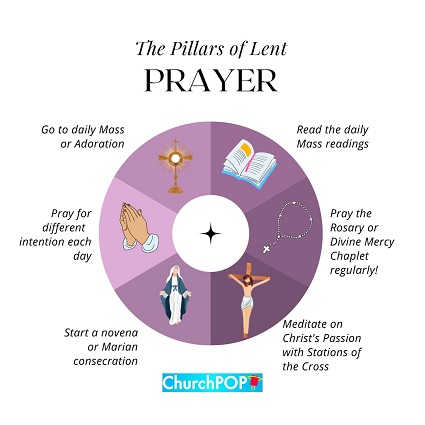 The Pillars of Lent

PRAYER

Go to daily Mass or Adoration

Read the daily Mass readings

Pray for different intention each day

Pray the Rosary or Divine Mercy Chaplet regularly!

Start a novena or Marian consecration

Meditate on Christ's Passion with Stations of the Cross

ChurchPOP